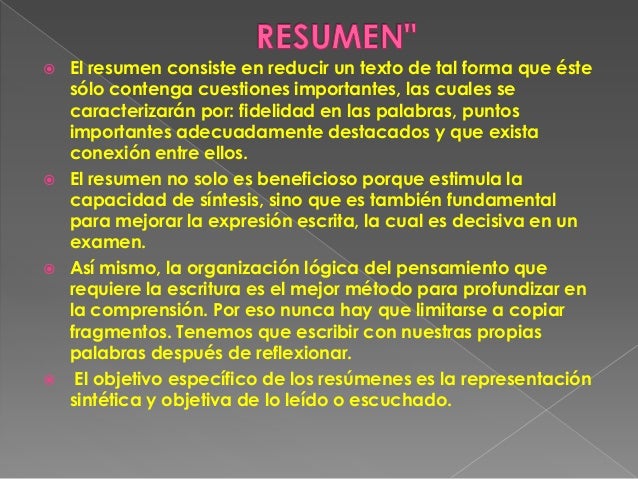 RESUMEN"

El resumen consiste en reducir un texto de tal forma que éste sólo contenga cuestiones importantes, las cuales se caracterizarán por: fidelidad en las palabras, puntos importantes adecuadamente destacados y que exista conexión entre ellos.

El resumen no solo es beneficioso porque estimula la capacidad de síntesis, sino que es también fundamental para mejorar la expresión escrita, la cual es decisiva en un examen.

Así mismo, la organización lógica del pensamiento que requiere la escritura es el mejor método para profundizar en la comprensión. Por eso nunca hay que limitarse a copiar fragmentos. Tenemos que escribir con nuestras propias palabras después de reflexionar.

El objetivo específico de los resúmenes es la representación sintética y objetiva de lo leído o escuchado.